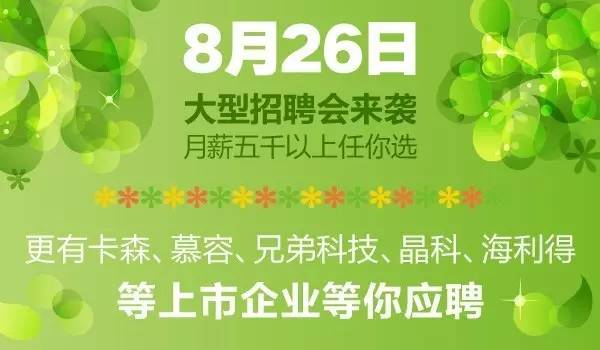 8月26日
大型招聘会来袭
月薪五千以上任你选

更有卡森、慕容、兄弟科技、晶科、海利得
等上市企业等你应聘